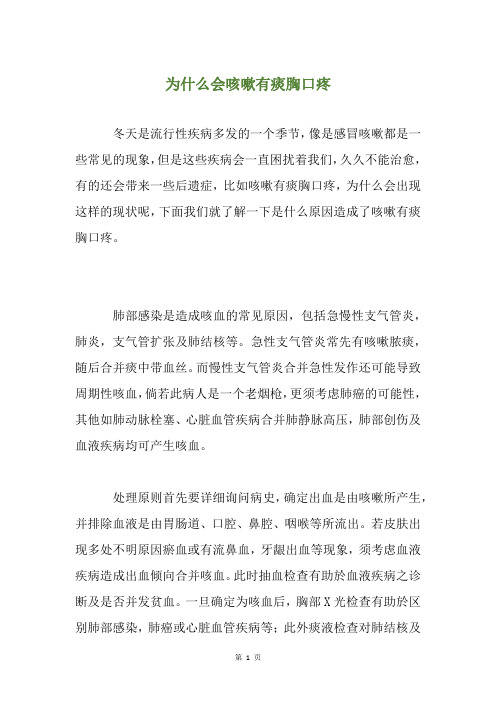 为什么会咳嗽有痰胸口疼

冬天是流行性疾病多发的一个季节，像是感冒咳嗽都是一些常见的现象，但是这些疾病会一直困扰着我们，久久不能治愈，有的还会带来一些后遗症，比如咳嗽有痰胸口疼，为什么会出现这样的现状呢，下面我们就了解一下是什么原因造成了咳嗽有痰胸口疼。

肺部感染是造成咳血的常见原因，包括急慢性支气管炎，肺炎，支气管扩张及肺结核等。急性支气管炎常先有咳嗽脓痰，随后合并痰中带血丝。而慢性支气管炎合并急性发作还可能导致周期性咳血，倘若此病人是一个老烟枪，更须考虑肺癌的可能性，其他如肺动脉栓塞、心脏血管疾病合并肺静脉高压，肺部创伤及血液疾病均可产生咳血。

处理原则首先要详细询问病史，确定出血是由咳嗽所产生，并排除血液是由胃肠道、口腔、鼻腔、咽喉等所流出。若皮肤出现多处不明原因瘀血或有流鼻血，牙龈出血等现象，须考虑血液疾病造成出血倾向合并咳血。此时抽血检查有助於血液疾病之诊断及是否并发贫血。一旦确定为咳血后，胸部X光检查有助於区别肺部感染，肺癌或心脏血管疾病等；此外痰液检查对肺结核及

第 1 页